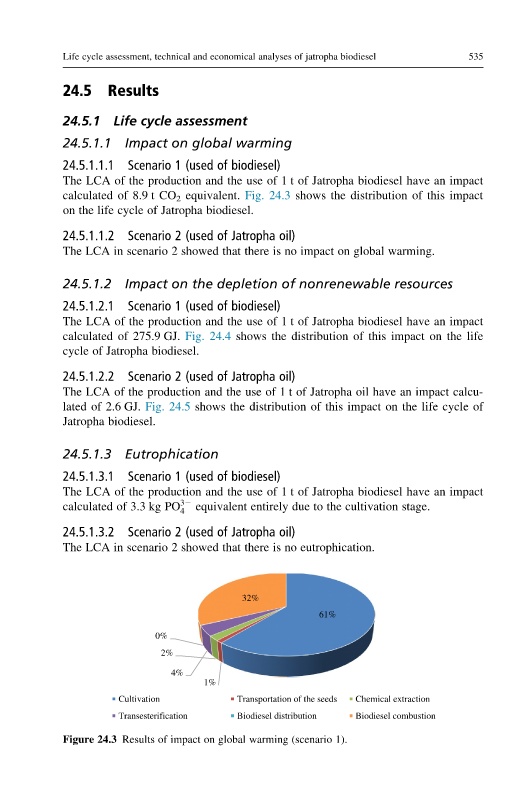 Life cycle assessment, technical and economical analyses of jatropha biodiesel 535

24.5 Results

24.5.1 Life cycle assessment

24.5.1.1 Impact on global warming

24.5.1.1.1 Scenario 1 (used of biodiesel)
The LCA of the production and the use of 1 t of Jatropha biodiesel have an impact calculated of 8.9 t $CO_2$ equivalent. Fig. 24.3 shows the distribution of this impact on the life cycle of Jatropha biodiesel.

24.5.1.1.2 Scenario 2 (used of Jatropha oil)
The LCA in scenario 2 showed that there is no impact on global warming.

24.5.1.2 Impact on the depletion of nonrenewable resources

24.5.1.2.1 Scenario 1 (used of biodiesel)
The LCA of the production and the use of 1 t of Jatropha biodiesel have an impact calculated of 275.9 GJ. Fig. 24.4 shows the distribution of this impact on the life cycle of Jatropha biodiesel.

24.5.1.2.2 Scenario 2 (used of Jatropha oil)
The LCA of the production and the use of 1 t of Jatropha oil have an impact calculated of 2.6 GJ. Fig. 24.5 shows the distribution of this impact on the life cycle of Jatropha biodiesel.

24.5.1.3 Eutrophication

24.5.1.3.1 Scenario 1 (used of biodiesel)
The LCA of the production and the use of 1 t of Jatropha biodiesel have an impact calculated of 3.3 kg $PO_4^{3-}$ equivalent entirely due to the cultivation stage.

24.5.1.3.2 Scenario 2 (used of Jatropha oil)
The LCA in scenario 2 showed that there is no eutrophication.

32%
61%
0%
2%
4%
1%

Cultivation
Transportation of the seeds
Chemical extraction
Transesterification
Biodiesel distribution
Biodiesel combustion

Figure 24.3 Results of impact on global warming (scenario 1).